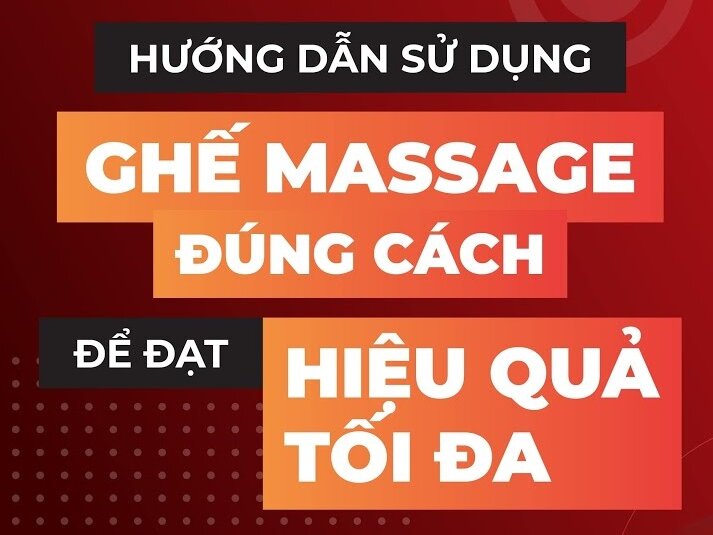 HƯỚNG DẪN SỬ DỤNG

GHẾ MASSAGE ĐÚNG CÁCH

ĐỂ ĐẠT

HIỆU QUẢ TỐI ĐA